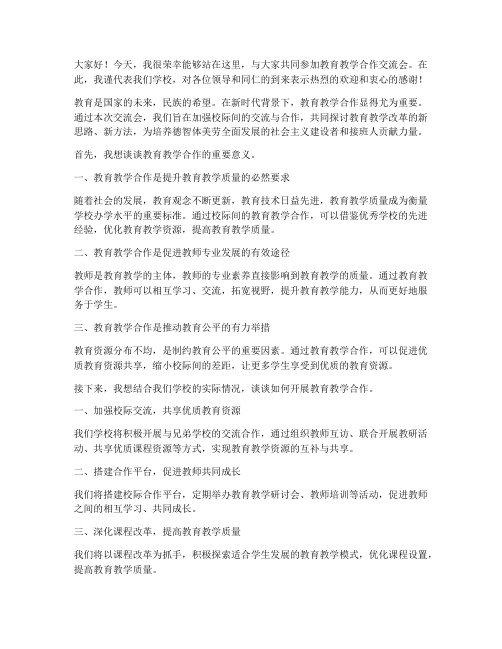 大家好！今天，我很荣幸能够站在这里，与大家共同参加教育教学合作交流会。在此，我谨代表我们学校，对各位领导和同仁的到来表示热烈的欢迎和衷心的感谢！

教育是国家的未来，民族的希望。在新时代背景下，教育教学合作显得尤为重要。通过本次交流会，我们旨在加强校际间的交流与合作，共同探讨教育教学改革的新思路、新方法，为培养德智体美劳全面发展的社会主义建设者和接班人贡献力量。

首先，我想谈谈教育教学合作的重要意义。

一、教育教学合作是提升教育教学质量的必然要求

随着社会的发展，教育观念不断更新，教育技术日益先进，教育教学质量成为衡量学校办学水平的重要标准。通过校际间的教育教学合作，可以借鉴优秀学校的先进经验，优化教育教学资源，提高教育教学质量。

二、教育教学合作是促进教师专业发展的有效途径

教师是教育教学的主体，教师的专业素养直接影响到教育教学的质量。通过教育教学合作，教师可以相互学习、交流，拓宽视野，提升教育教学能力，从而更好地服务于学生。

三、教育教学合作是推动教育公平的有力举措

教育资源分布不均，是制约教育公平的重要因素。通过教育教学合作，可以促进优质教育资源共享，缩小校际间的差距，让更多学生享受到优质的教育资源。

接下来，我想结合我们学校的实际情况，谈谈如何开展教育教学合作。

一、加强校际交流，共享优质教育资源

我们学校将积极开展与兄弟学校的交流合作，通过组织教师互访、联合开展教研活动、共享优质课程资源等方式，实现教育教学资源的互补与共享。

二、搭建合作平台，促进教师共同成长

我们将搭建校际合作平台，定期举办教育教学研讨会、教师培训等活动，促进教师之间的相互学习、共同成长。

三、深化课程改革，提高教育教学质量

我们将以课程改革为抓手，积极探索适合学生发展的教育教学模式，优化课程设置，提高教育教学质量。